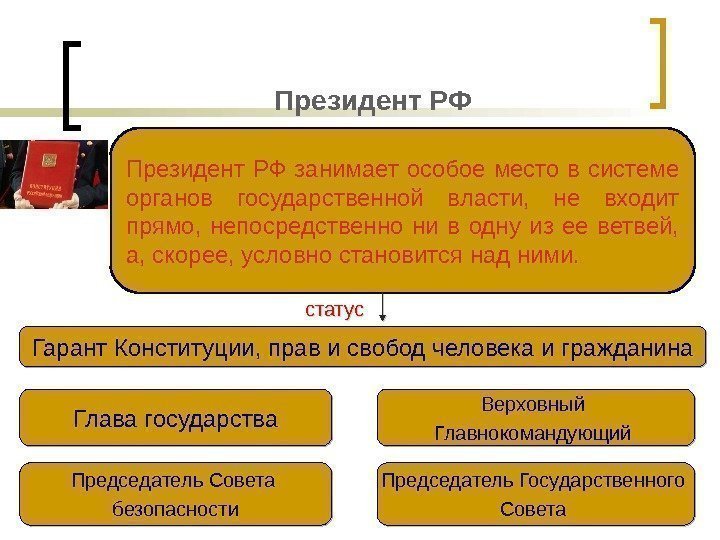 Президент РФ

Президент РФ занимает особое место в системе органов государственной власти, не входит прямо, непосредственно ни в одну из ее ветвей, а, скорее, условно становится над ними.

статус

Гарант Конституции, прав и свобод человека и гражданина

Глава государства

Верховный Главнокомандующий

Председатель Совета безопасности

Председатель Государственного Совета